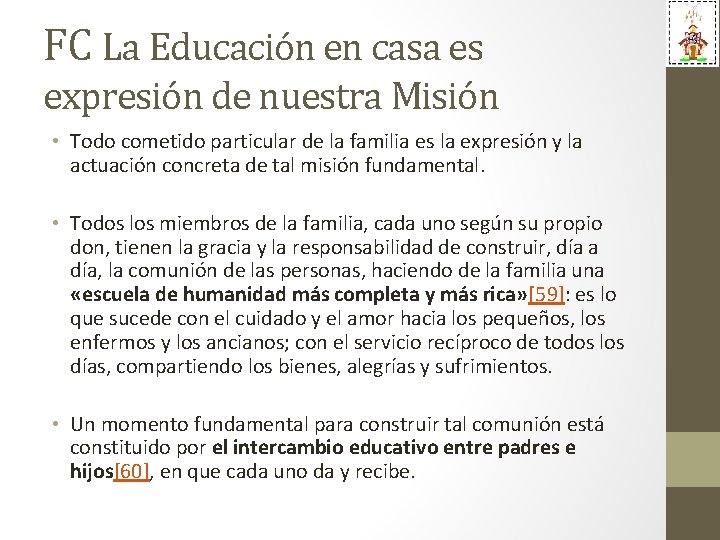 FC La Educación en casa es expresión de nuestra Misión

• Todo cometido particular de la familia es la expresión y la actuación concreta de tal misión fundamental.

• Todos los miembros de la familia, cada uno según su propio don, tienen la gracia y la responsabilidad de construir, día a día, la comunión de las personas, haciendo de la familia una «escuela de humanidad más completa y más rica»[59]: es lo que sucede con el cuidado y el amor hacia los pequeños, los enfermos y los ancianos; con el servicio recíproco de todos los días, compartiendo los bienes, alegrías y sufrimientos.

• Un momento fundamental para construir tal comunión está constituido por el intercambio educativo entre padres e hijos[60], en que cada uno da y recibe.